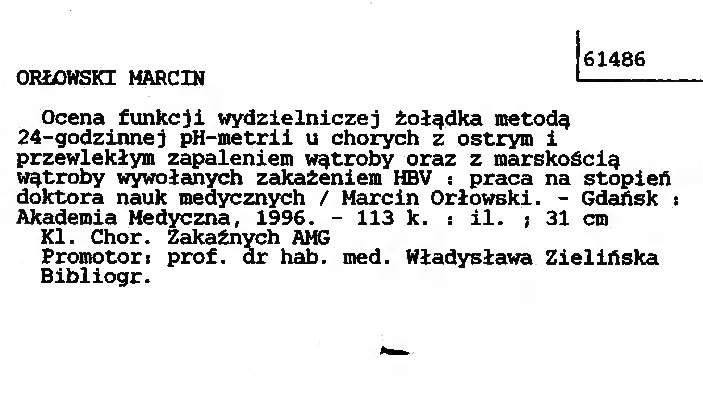 61486

ORŁOWSKI MARCIN

Ocena funkcji wydzielniczej żołądka metodą 24-godzinnej pH-metrii u chorych z ostrym i przewlekłym zapaleniem wątroby oraz z marskością wątroby wywołanych zakażeniem HBV : praca na stopień doktora nauk medycznych / Marcin Orłowski. - Gdańsk : Akademia Medyczna, 1996. - 113 k. : il. ; 31 cm

Kl. Chor. Zakaźnych AMG

Promotor: prof. dr hab. med. Władysława Zielińska

Bibliogr.